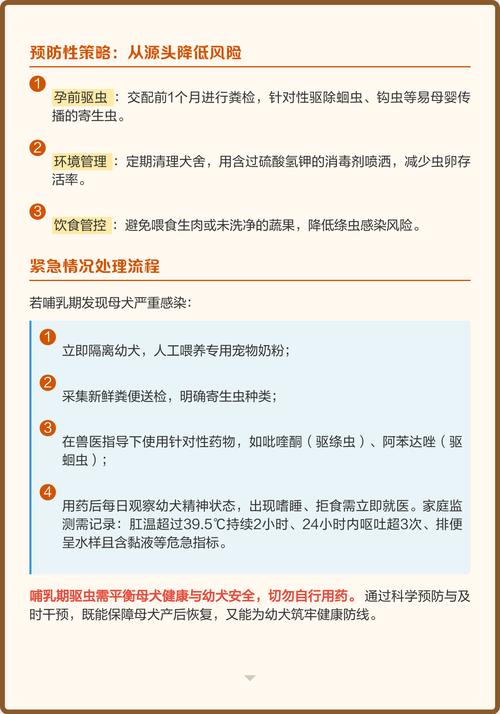 预防性策略：从源头降低风险

1 孕前驱虫：交配前1个月进行粪检，针对性驱除蛔虫、钩虫等易母婴传播的寄生虫。

2 环境管理：定期清理犬舍，用含过硫酸氢钾的消毒剂喷洒，减少虫卵存活率。

3 饮食管控：避免喂食生肉或未洗净的蔬果，降低绦虫感染风险。

紧急情况处理流程

若哺乳期发现母犬严重感染：

1 立即隔离幼犬，人工喂养专用宠物奶粉；

2 采集新鲜粪便送检，明确寄生虫种类；

3 在兽医指导下使用针对性药物，如吡喹酮（驱绦虫）、阿苯达唑（驱蛔虫）；

4 用药后每日观察幼犬精神状态，出现嗜睡、拒食需立即就医。家庭监测需记录：肛温超过39.5℃持续2小时、24小时内呕吐超3次、排便呈水样且含黏液等危急指标。

哺乳期驱虫需平衡母犬健康与幼犬安全，切勿自行用药。通过科学预防与及时干预，既能保障母犬产后恢复，又能为幼犬筑牢健康防线。